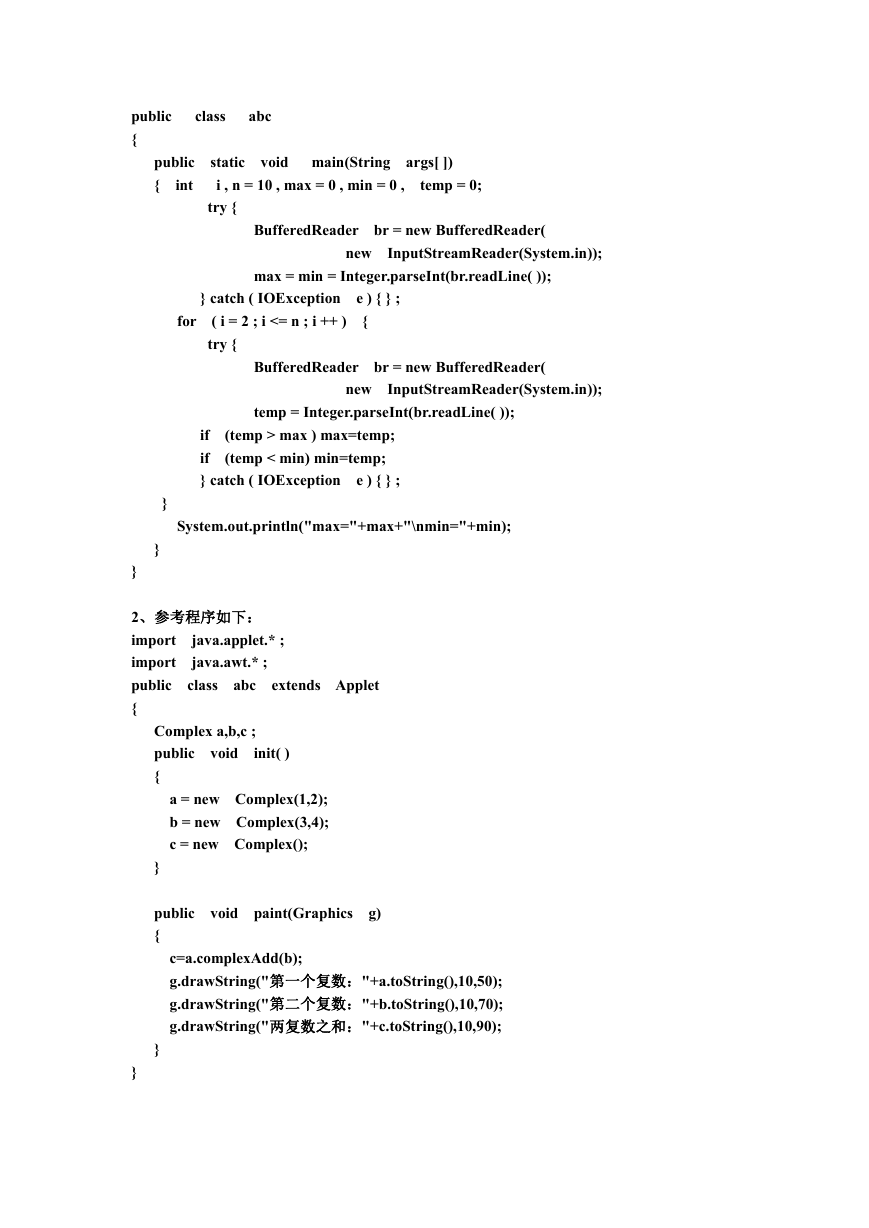 public class abc
{
public static void main(String args[ ])
{ int i , n = 10 , max = 0 , min = 0 , temp = 0;
try {
BufferedReader br = new BufferedReader(
new InputStreamReader(System.in));
max = min = Integer.parseInt(br.readLine( ));
} catch ( IOException e ) { } ;
for ( i = 2 ; i <= n ; i ++ ) {
try {
BufferedReader br = new BufferedReader(
new InputStreamReader(System.in));
temp = Integer.parseInt(br.readLine( ));
if (temp > max ) max=temp;
if (temp < min) min=temp;
} catch ( IOException e ) { } ;
}
System.out.println("max="+max+"\nmin="+min);
}
}

2、参考程序如下：
import java.applet.* ;
import java.awt.* ;
public class abc extends Applet
{
Complex a,b,c ;
public void init( )
{
a = new Complex(1,2);
b = new Complex(3,4);
c = new Complex();
}

public void paint(Graphics g)
{
c=a.complexAdd(b);
g.drawString("第一个复数："+a.toString(),10,50);
g.drawString("第二个复数："+b.toString(),10,70);
g.drawString("两复数之和："+c.toString(),10,90);
}
}